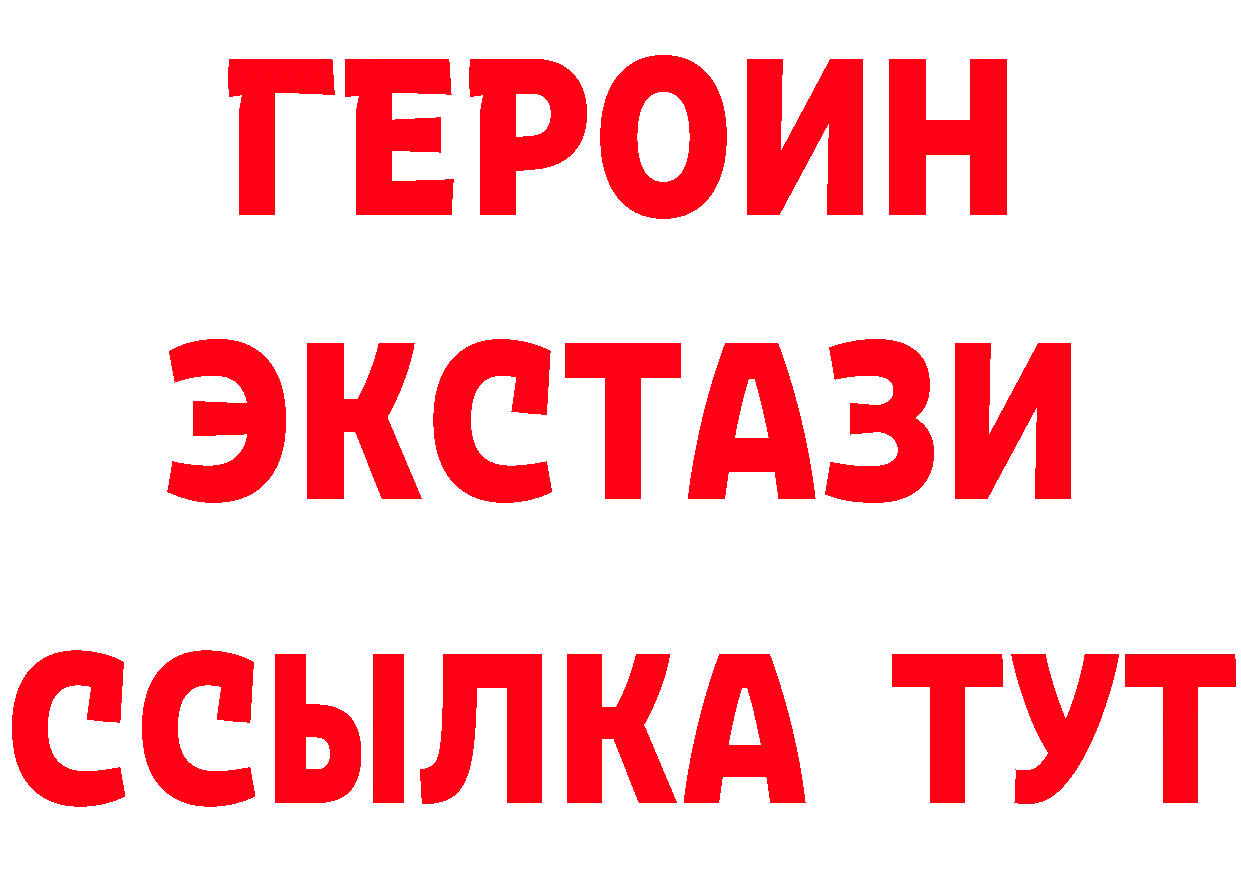 ГЕРОИН ЭКСТАЗИ ССЫЛКА ТУТ